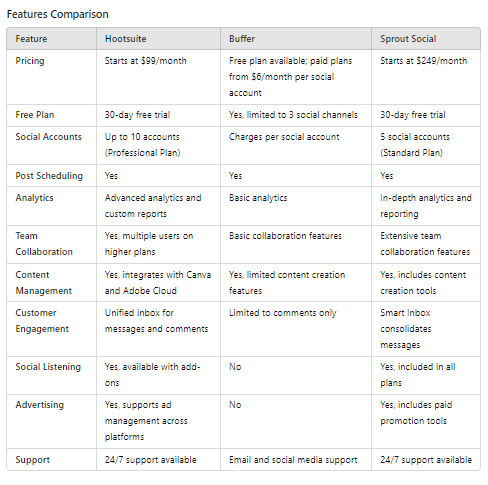 Features Comparison

| Feature | Hootsuite | Buffer | Sprout Social |
|---|---|---|---|
| Pricing | Starts at \$99/month | Free plan available; paid plans from \$6/month per social account | Starts at \$249/month |
| Free Plan | 30-day free trial | Yes, limited to 3 social channels | 30-day free trial |
| Social Accounts | Up to 10 accounts (Professional Plan) | Charges per social account | 5 social accounts (Standard Plan) |
| Post Scheduling | Yes | Yes | Yes |
| Analytics | Advanced analytics and custom reports | Basic analytics | In-depth analytics and reporting |
| Team Collaboration | Yes, multiple users on higher plans | Basic collaboration features | Extensive team collaboration features |
| Content Management | Yes, integrates with Canva and Adobe Cloud | Yes, limited content creation features | Yes, includes content creation tools |
| Customer Engagement | Unified inbox for messages and comments | Limited to comments only | Smart Inbox consolidates messages |
| Social Listening | Yes, available with add-ons | No | Yes, included in all plans |
| Advertising | Yes, supports ad management across platforms | No | Yes, includes paid promotion tools |
| Support | 24/7 support available | Email and social media support | 24/7 support available |